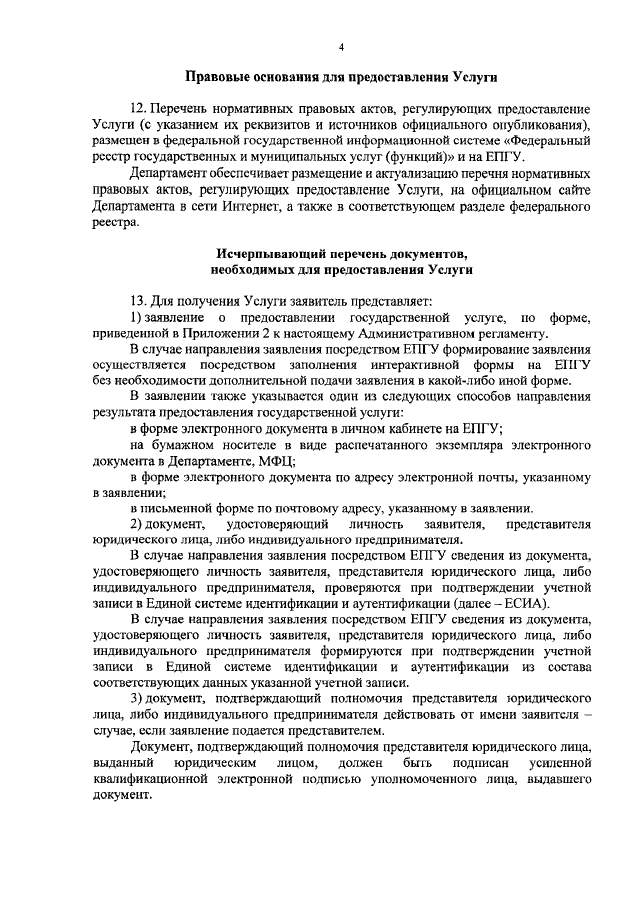 4

Правовые основания для предоставления Услуги

12. Перечень нормативных правовых актов, регулирующих предоставление Услуги (с указанием их реквизитов и источников официального опубликования), размещен в федеральной государственной информационной системе «Федеральный реестр государственных и муниципальных услуг (функций)» и на ЕПГУ.

Департамент обеспечивает размещение и актуализацию перечня нормативных правовых актов, регулирующих предоставление Услуги, на официальном сайте Департамента в сети Интернет, а также в соответствующем разделе федерального реестра.

Исчерпывающий перечень документов, необходимых для предоставления Услуги

13. Для получения Услуги заявитель представляет:

1) заявление о предоставлении государственной услуге, по форме, приведенной в Приложении 2 к настоящему Административном регламенту.

В случае направления заявления посредством ЕПГУ формирование заявления осуществляется посредством заполнения интерактивной формы на ЕПГУ без необходимости дополнительной подачи заявления в какой-либо иной форме.

В заявлении также указывается один из следующих способов направления результата предоставления государственной услуги:

в форме электронного документа в личном кабинете на ЕПГУ;

на бумажном носителе в виде распечатанного экземпляра электронного документа в Департаменте, МФЦ;

в форме электронного документа по адресу электронной почты, указанному в заявлении;

в письменной форме по почтовому адресу, указанному в заявлении.

2) документ, удостоверяющий личность заявителя, представителя юридического лица, либо индивидуального предпринимателя.

В случае направления заявления посредством ЕПГУ сведения из документа, удостоверяющего личность заявителя, представителя юридического лица, либо индивидуального предпринимателя, проверяются при подтверждении учетной записи в Единой системе идентификации и аутентификации (далее – ЕСИА).

В случае направления заявления посредством ЕПГУ сведения из документа, удостоверяющего личность заявителя, представителя юридического лица, либо индивидуального предпринимателя формируются при подтверждении учетной записи в Единой системе идентификации и аутентификации из состава соответствующих данных указанной учетной записи.

3) документ, подтверждающий полномочия представителя юридического лица, либо индивидуального предпринимателя действовать от имени заявителя – случае, если заявление подается представителем.

Документ, подтверждающий полномочия представителя юридического лица, выданный юридическим лицом, должен быть подписан усиленной квалификационной электронной подписью уполномоченного лица, выдавшего документ.